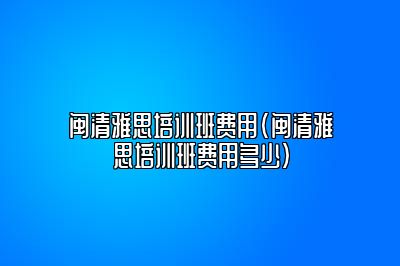 闽清雅思培训班费用(闽清雅思培训班费用多少)